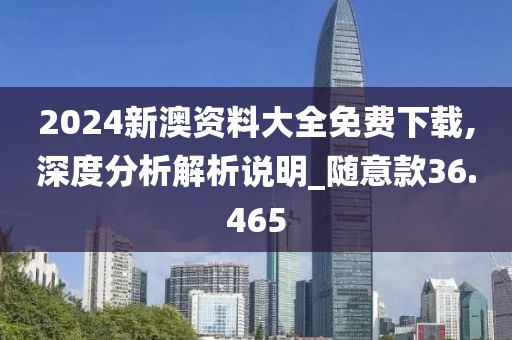 2024新澳资料大全免费下载,深度分析解析说明_随意款36.465